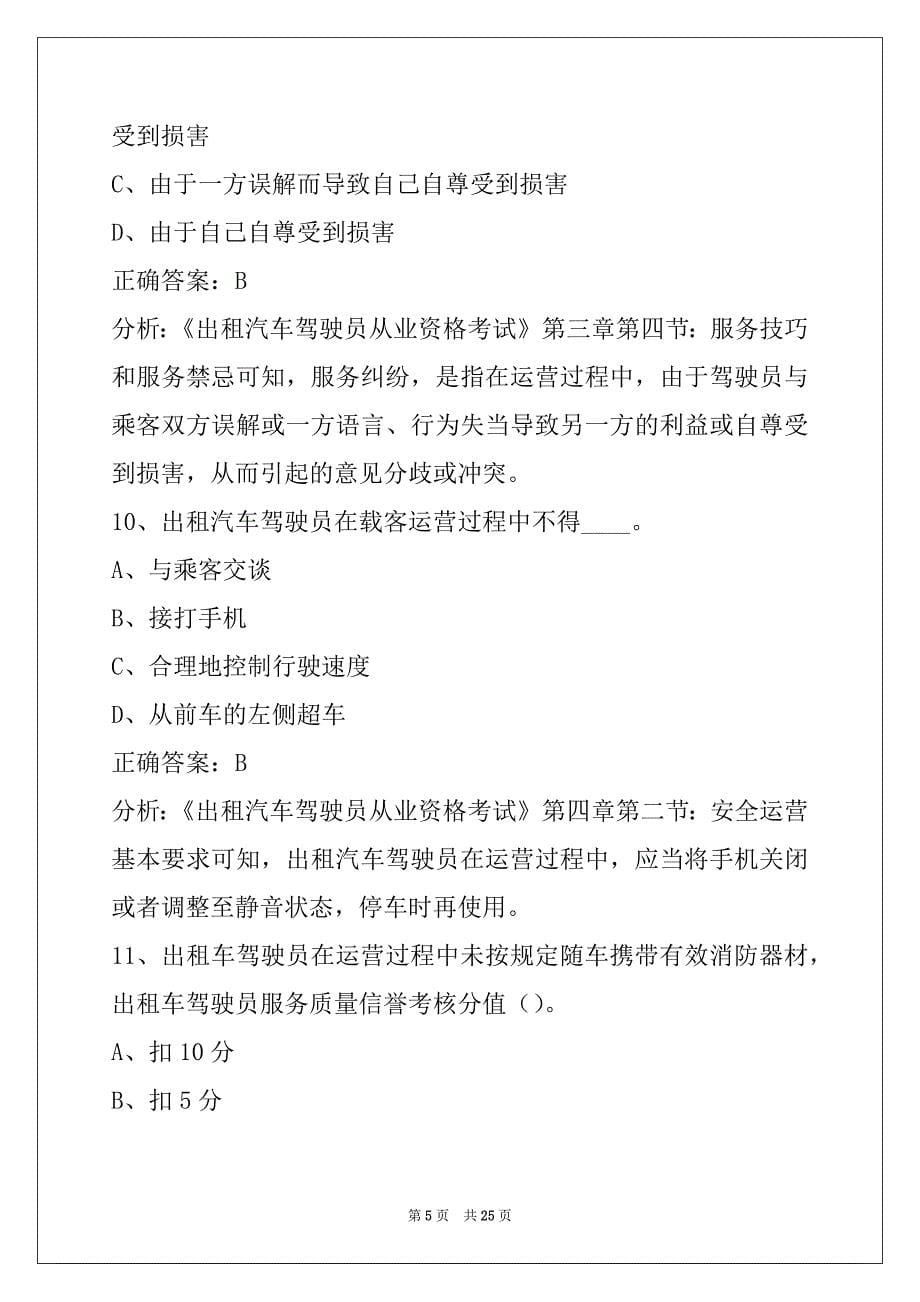 受到损害

C、由于一方误解而导致自己自尊受到损害

D、由于自己自尊受到损害

正确答案：B

分析：《出租汽车驾驶员从业资格考试》第三章第四节：服务技巧和服务禁忌可知，服务纠纷，是指在运营过程中，由于驾驶员与乘客双方误解或一方语言、行为失当导致另一方的利益或自尊受到损害，从而引起的意见分歧或冲突。

10、出租汽车驾驶员在载客运营过程中不得____。

A、与乘客交谈

B、接打手机

C、合理地控制行驶速度

D、从前车的左侧超车

正确答案：B

分析：《出租汽车驾驶员从业资格考试》第四章第二节：安全运营基本要求可知，出租汽车驾驶员在运营过程中，应当将手机关闭或者调整至静音状态，停车时再使用。

11、出租车驾驶员在运营过程中未按规定随车携带有效消防器材，出租车驾驶员服务质量信誉考核分值（）。

A、扣 10 分

B、扣 5 分

第 5 页　共 25 页